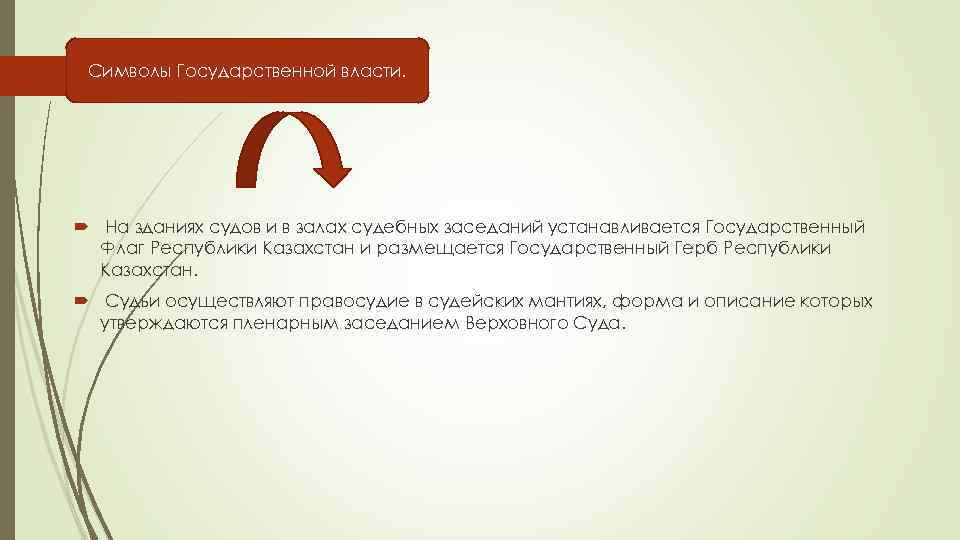 Символы Государственной власти.

На зданиях судов и в залах судебных заседаний устанавливается Государственный Флаг Республики Казахстан и размещается Государственный Герб Республики Казахстан.

Судьи осуществляют правосудие в судейских мантиях, форма и описание которых утверждаются пленарным заседанием Верховного Суда.